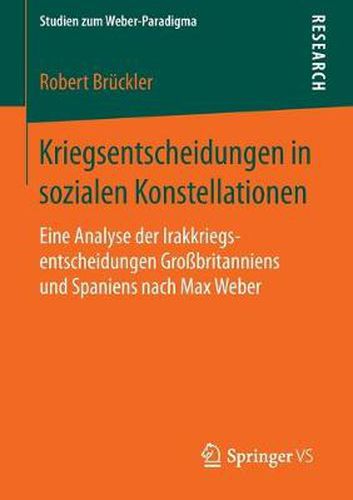 Studien zum Weber-Paradigma

RESEARCH

Robert Brückler

Kriegsentscheidungen in sozialen Konstellationen

Eine Analyse der Irakkriegsentscheidungen Großbritanniens und Spaniens nach Max Weber

Springer VS